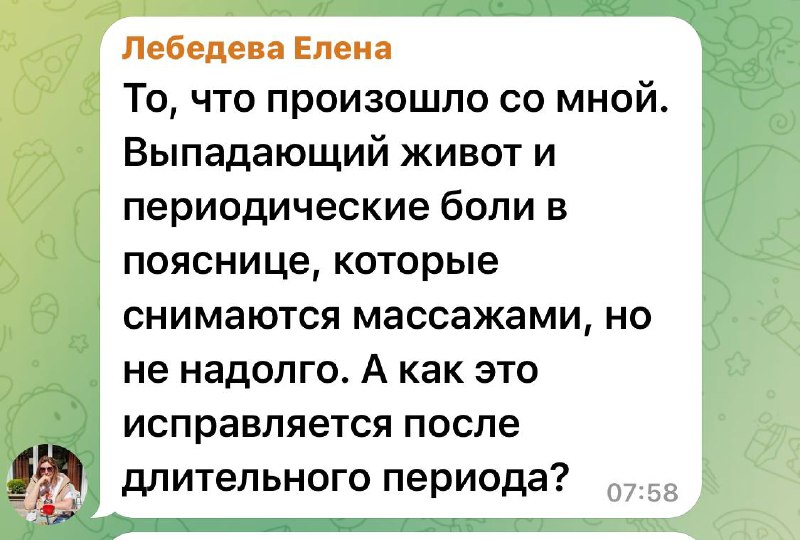 Лебедева Елена
То, что произошло со мной. Выпадающий живот и периодические боли в пояснице, которые снимаются массажами, но не надолго. А как это исправляется после длительного периода? 07:58